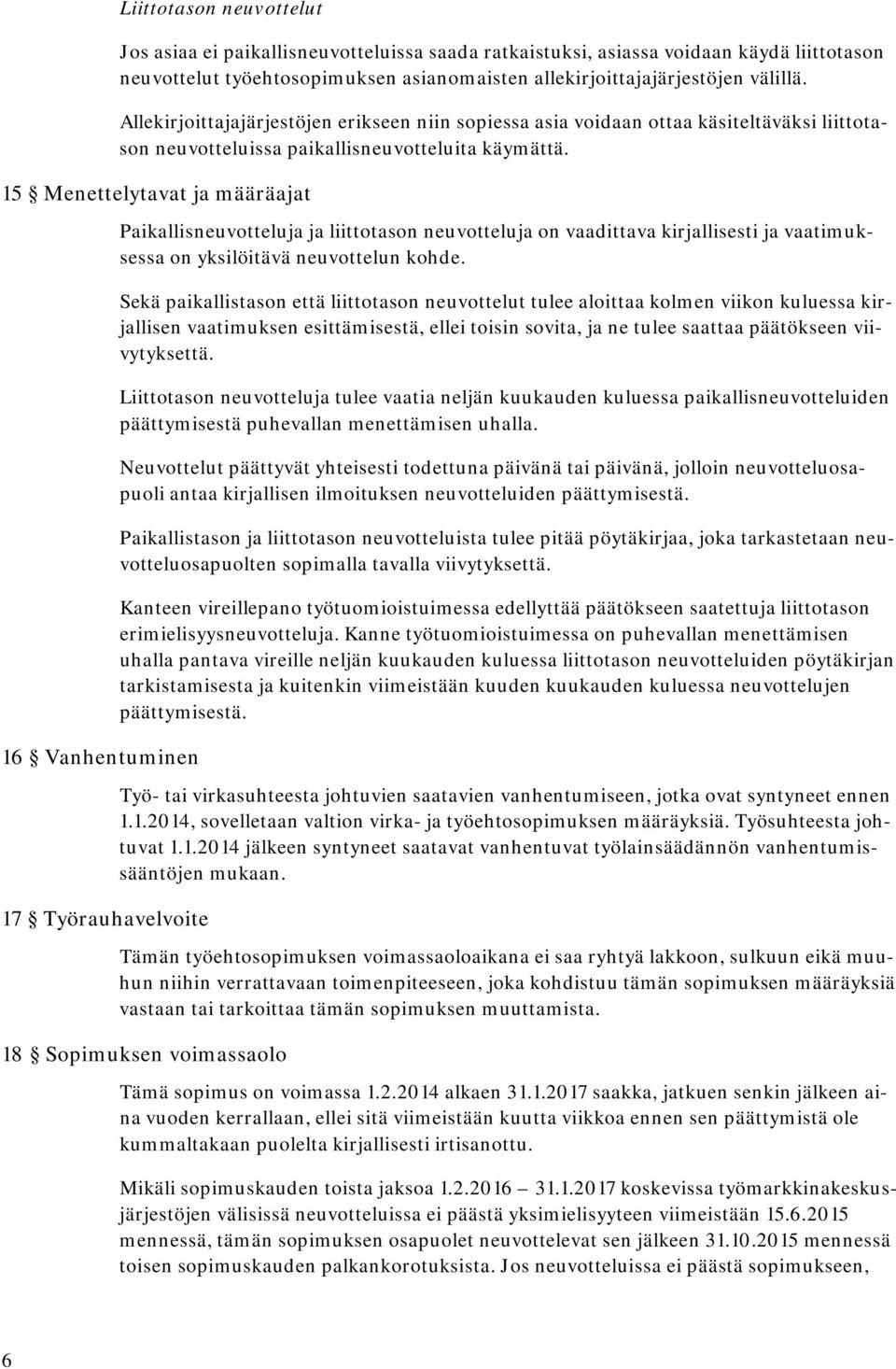 Liittotason neuvottelut

Jos asiaa ei paikallisneuvotteluissa saada ratkaistuksi, asiassa voidaan käydä liittotason neuvottelut työehtosopimuksen asianomaisten allekirjoittajajärjestöjen välillä.

Allekirjoittajajärjestöjen erikseen niin sopiessa asia voidaan ottaa käsiteltäväksi liittotason neuvotteluissa paikallisneuvotteluita käymättä.

15 § Menettelytavat ja määräajat

Paikallisneuvotteluja ja liittotason neuvotteluja on vaadittava kirjallisesti ja vaatimuksessa on yksilöitävä neuvottelun kohde.

Sekä paikallistason että liittotason neuvottelut tulee aloittaa kolmen viikon kuluessa kirjallisen vaatimuksen esittämisestä, ellei toisin sovita, ja ne tulee saattaa päätökseen viivytyksettä.

Liittotason neuvotteluja tulee vaatia neljän kuukauden kuluessa paikallisneuvotteluiden päättymisestä puhevallan menettämisen uhalla.

Neuvottelut päättyvät yhteisesti todettuna päivänä tai päivänä, jolloin neuvotteluosapuoli antaa kirjallisen ilmoituksen neuvotteluiden päättymisestä.

Paikallistason ja liittotason neuvotteluista tulee pitää pöytäkirjaa, joka tarkastetaan neuvotteluosapuolten sopimalla tavalla viivytyksettä.

Kanteen vireillepano työtuomioistuimessa edellyttää päätökseen saatettuja liittotason erimielisyysneuvotteluja. Kanne työtuomioistuimessa on puhevallan menettämisen uhalla pantava vireille neljän kuukauden kuluessa liittotason neuvotteluiden pöytäkirjan tarkistamisesta ja kuitenkin viimeistään kuuden kuukauden kuluessa neuvottelujen päättymisestä.

16 § Vanhentuminen

Työ- tai virkasuhteesta johtuvien saatavien vanhentumiseen, jotka ovat syntyneet ennen 1.1.2014, sovelletaan valtion virka- ja työehtosopimuksen määräyksiä. Työsuhteesta johtuvat 1.1.2014 jälkeen syntyneet saatavat vanhentuvat työlainsäädännön vanhentumissääntöjen mukaan.

17 § Työrauhavelvoite

Tämän työehtosopimuksen voimassaoloaikana ei saa ryhtyä lakkoon, sulkuun eikä muuhun niihin verrattavaan toimenpiteeseen, joka kohdistuu tämän sopimuksen määräyksiä vastaan tai tarkoittaa tämän sopimuksen muuttamista.

18 § Sopimuksen voimassaolo

Tämä sopimus on voimassa 1.2.2014 alkaen 31.1.2017 saakka, jatkuen senkin jälkeen aina vuoden kerrallaan, ellei sitä viimeistään kuutta viikkoa ennen sen päättymistä ole kummaltakaan puolelta kirjallisesti irtisanottu.

Mikäli sopimuskauden toista jaksoa 1.2.2016 – 31.1.2017 koskevissa työmarkkinakeskusjärjestöjen välisissä neuvotteluissa ei päästä yksimielisyyteen viimeistään 15.6.2015 mennessä, tämän sopimuksen osapuolet neuvottelevat sen jälkeen 31.10.2015 mennessä toisen sopimuskauden palkankorotuksista. Jos neuvotteluissa ei päästä sopimukseen,

6